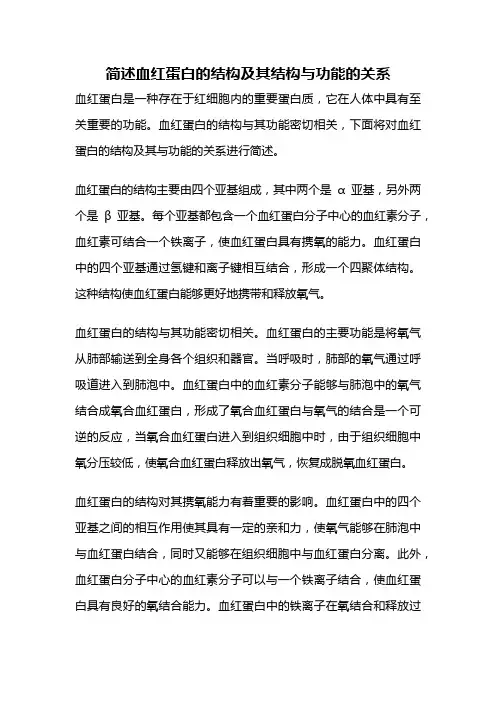 简述血红蛋白的结构及其结构与功能的关系

血红蛋白是一种存在于红细胞内的重要蛋白质，它在人体中具有至关重要的功能。血红蛋白的结构与其功能密切相关，下面将对血红蛋白的结构及其与功能的关系进行简述。

血红蛋白的结构主要由四个亚基组成，其中两个是 α 亚基，另外两个是 β 亚基。每个亚基都包含一个血红蛋白分子中心的血红素分子，血红素可结合一个铁离子，使血红蛋白具有携氧的能力。血红蛋白中的四个亚基通过氢键和离子键相互结合，形成一个四聚体结构。这种结构使血红蛋白能够更好地携带和释放氧气。

血红蛋白的结构与其功能密切相关。血红蛋白的主要功能是将氧气从肺部输送到全身各个组织和器官。当呼吸时，肺部的氧气通过呼吸道进入到肺泡中。血红蛋白中的血红素分子能够与肺泡中的氧气结合成氧合血红蛋白，形成了氧合血红蛋白与氧气的结合是一个可逆的反应，当氧合血红蛋白进入到组织细胞中时，由于组织细胞中氧分压较低，使氧合血红蛋白释放出氧气，恢复成脱氧血红蛋白。

血红蛋白的结构对其携氧能力有着重要的影响。血红蛋白中的四个亚基之间的相互作用使其具有一定的亲和力，使氧气能够在肺泡中与血红蛋白结合，同时又能够在组织细胞中与血红蛋白分离。此外，血红蛋白分子中心的血红素分子可以与一个铁离子结合，使血红蛋白具有良好的氧结合能力。血红蛋白中的铁离子在氧结合和释放过